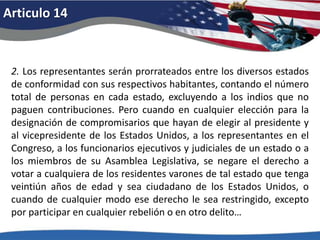 Articulo 14

2. Los representantes serán prorrateados entre los diversos estados de conformidad con sus respectivos habitantes, contando el número total de personas en cada estado, excluyendo a los indios que no paguen contribuciones. Pero cuando en cualquier elección para la designación de compromisarios que hayan de elegir al presidente y al vicepresidente de los Estados Unidos, a los representantes en el Congreso, a los funcionarios ejecutivos y judiciales de un estado o a los miembros de su Asamblea Legislativa, se negare el derecho a votar a cualquiera de los residentes varones de tal estado que tenga veintiún años de edad y sea ciudadano de los Estados Unidos, o cuando de cualquier modo ese derecho le sea restringido, excepto por participar en cualquier rebelión o en otro delito…